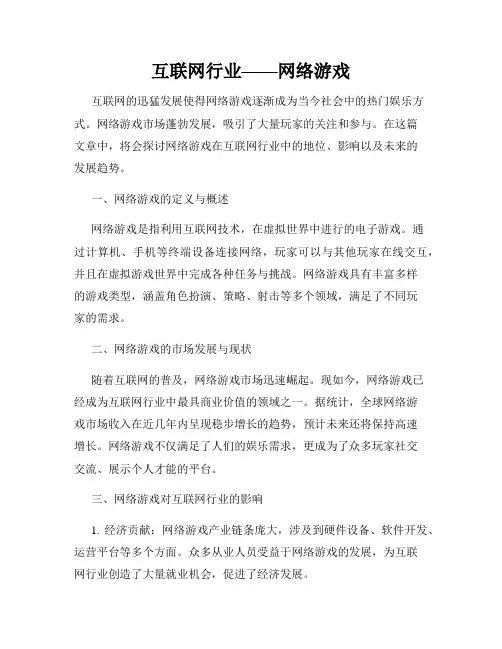 互联网行业——网络游戏

互联网的迅猛发展使得网络游戏逐渐成为当今社会中的热门娱乐方式。网络游戏市场蓬勃发展，吸引了大量玩家的关注和参与。在这篇文章中，将会探讨网络游戏在互联网行业中的地位、影响以及未来的发展趋势。

一、网络游戏的定义与概述

网络游戏是指利用互联网技术，在虚拟世界中进行的电子游戏。通过计算机、手机等终端设备连接网络，玩家可以与其他玩家在线交互，并且在虚拟游戏世界中完成各种任务与挑战。网络游戏具有丰富多样的游戏类型，涵盖角色扮演、策略、射击等多个领域，满足了不同玩家的需求。

二、网络游戏的市场发展与现状

随着互联网的普及，网络游戏市场迅速崛起。现如今，网络游戏已经成为互联网行业中最具商业价值的领域之一。据统计，全球网络游戏市场收入在近几年内呈现稳步增长的趋势，预计未来还将保持高速增长。网络游戏不仅满足了人们的娱乐需求，更成为了众多玩家社交交流、展示个人才能的平台。

三、网络游戏对互联网行业的影响

1. 经济贡献：网络游戏产业链条庞大，涉及到硬件设备、软件开发、运营平台等多个方面。众多从业人员受益于网络游戏的发展，为互联网行业创造了大量就业机会，促进了经济发展。